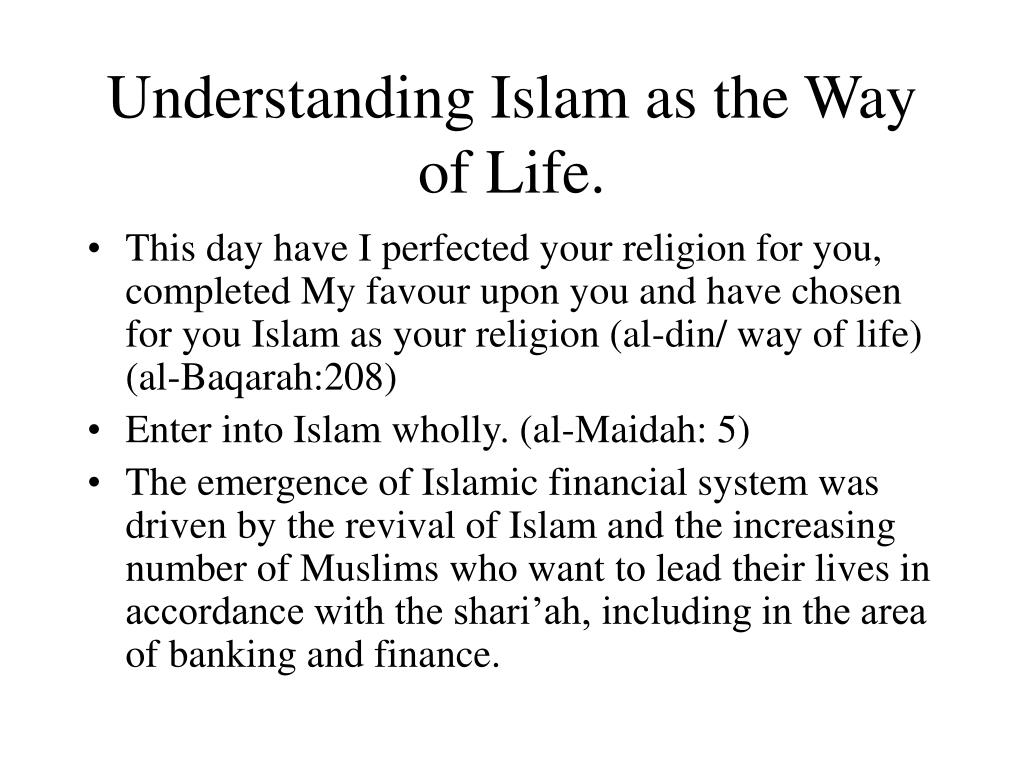 Understanding Islam as the Way of Life.

• This day have I perfected your religion for you, completed My favour upon you and have chosen for you Islam as your religion (al-din/ way of life) (al-Baqarah:208)
• Enter into Islam wholly. (al-Maidah: 5)
• The emergence of Islamic financial system was driven by the revival of Islam and the increasing number of Muslims who want to lead their lives in accordance with the shari’ah, including in the area of banking and finance.